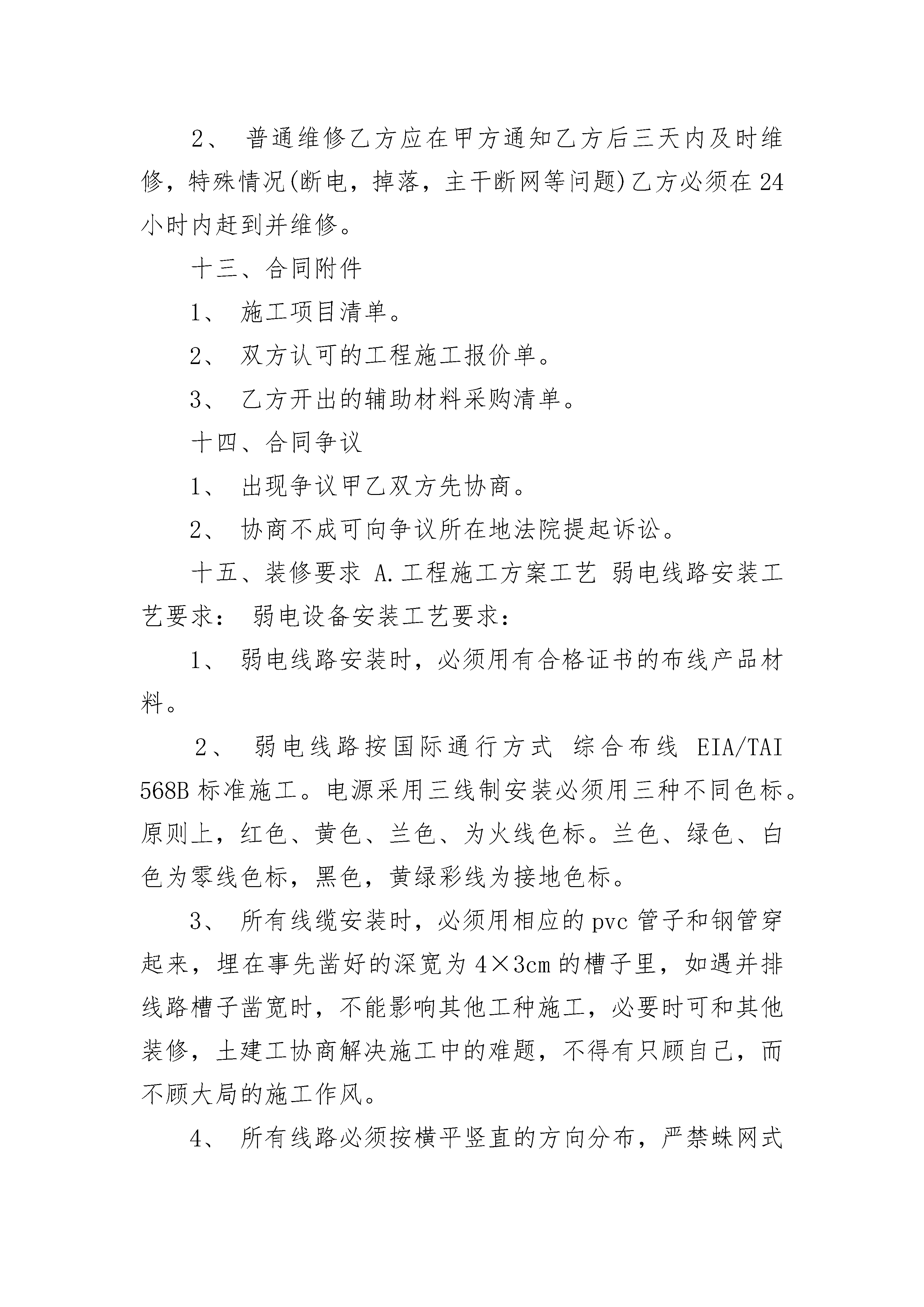 2、 普通维修乙方应在甲方通知乙方后三天内及时维修，特殊情况(断电，掉落，主干断网等问题)乙方必须在24小时内赶到并维修。

十三、合同附件

1、 施工项目清单。

2、 双方认可的工程施工报价单。

3、 乙方开出的辅助材料采购清单。

十四、合同争议

1、 出现争议甲乙双方先协商。

2、 协商不成可向争议所在地法院提起诉讼。

十五、装修要求 A.工程施工方案工艺 弱电线路安装工艺要求： 弱电设备安装工艺要求：

1、 弱电线路安装时，必须用有合格证书的布线产品材料。

2、 弱电线路按国际通行方式 综合布线 EIA/TAI 568B标准施工。电源采用三线制安装必须用三种不同色标。原则上，红色、黄色、兰色、为火线色标。兰色、绿色、白色为零线色标，黑色，黄绿彩线为接地色标。

3、 所有线缆安装时，必须用相应的pvc管子和钢管穿起来，埋在事先凿好的深宽为4×3cm的槽子里，如遇并排线路槽子凿宽时，不能影响其他工种施工，必要时可和其他装修，土建工协商解决施工中的难题，不得有只顾自己，而不顾大局的施工作风。

4、 所有线路必须按横平竖直的方向分布，严禁蛛网式